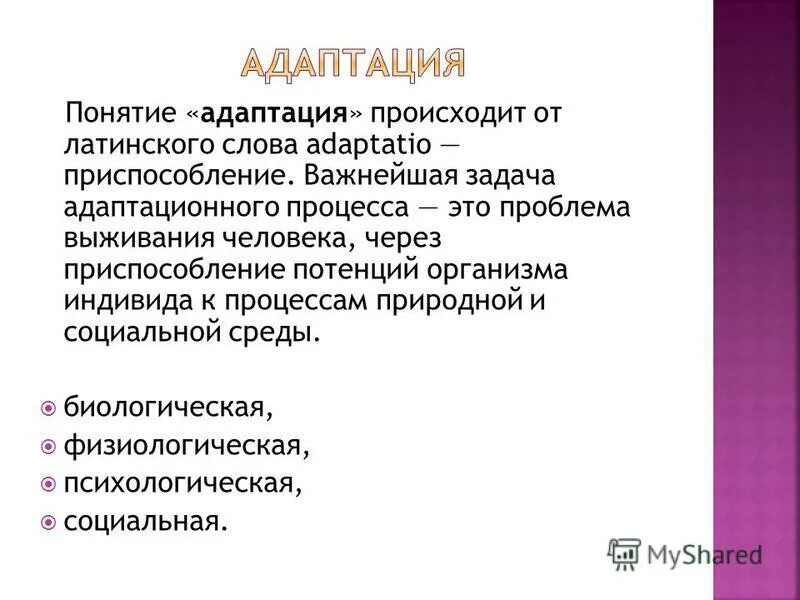 АДАПТАЦИЯ

Понятие «адаптация» происходит от латинского слова adaptatio — приспособление. Важнейшая задача адаптационного процесса — это проблема выживания человека, через приспособление потенций организма индивида к процессам природной и социальной среды.

биологическая,
физиологическая,
психологическая,
социальная.

MyShared